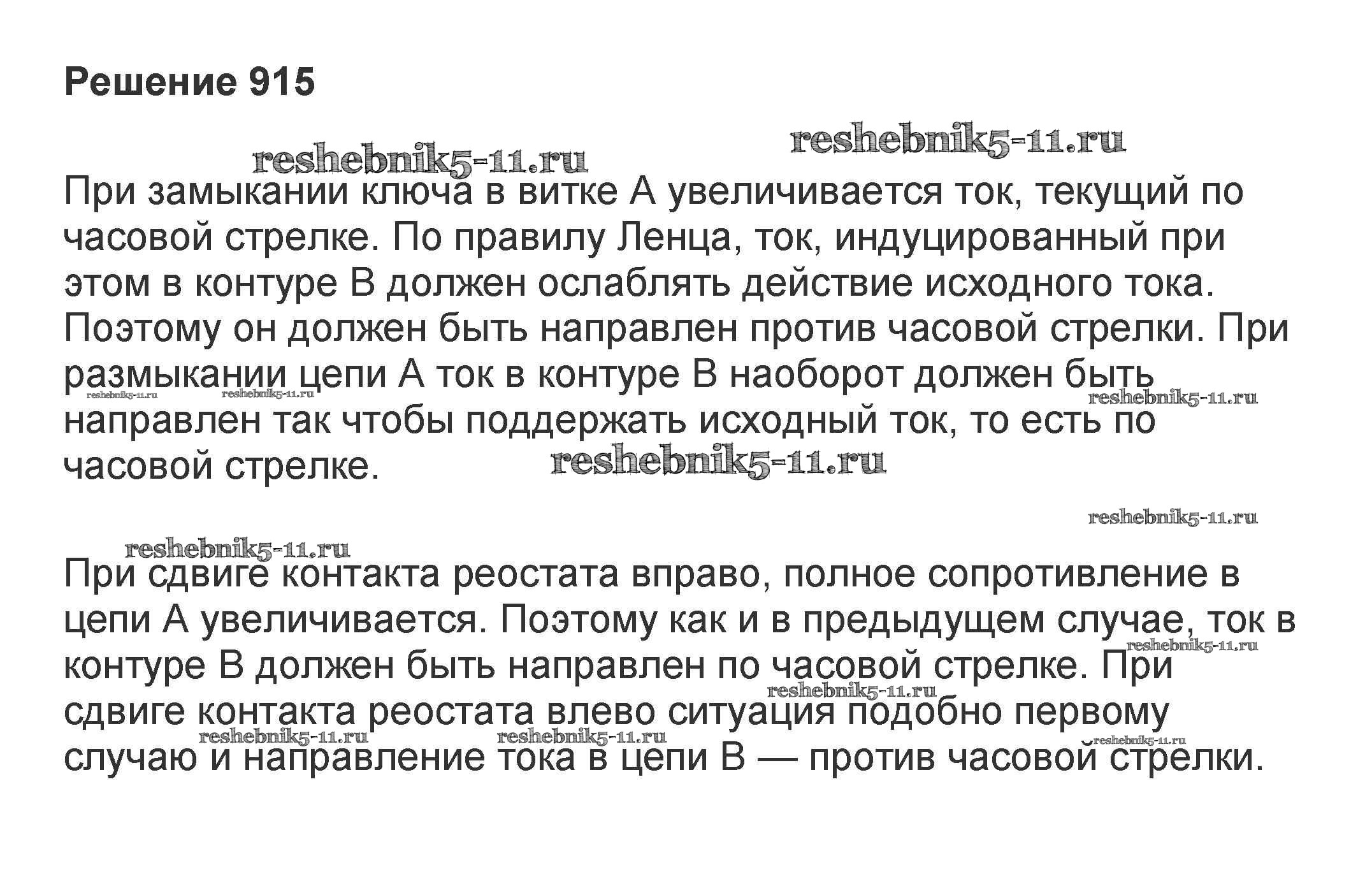 Решение 915

reshebnik5-11.ru reshebnik5-11.ru

При замыкании ключа в витке А увеличивается ток, текущий по часовой стрелке. По правилу Ленца, ток, индуцированный при этом в контуре В должен ослаблять действие исходного тока. Поэтому он должен быть направлен против часовой стрелки. При размыкании цепи А ток в контуре В наоборот должен быть направлен так чтобы поддержать исходный ток, то есть по часовой стрелке.

reshebnik5-11.ru reshebnik5-11.ru reshebnik5-11.ru reshebnik5-11.ru

reshebnik5-11.ru

reshebnik5-11.ru

При сдвиге контакта реостата вправо, полное сопротивление в цепи А увеличивается. Поэтому как и в предыдущем случае, ток в контуре В должен быть направлен по часовой стрелке. При сдвиге контакта реостата влево ситуация подобно первому случаю и направление тока в цепи В — против часовой стрелки.

reshebnik5-11.ru reshebnik5-11.ru reshebnik5-11.ru reshebnik5-11.ru reshebnik5-11.ru